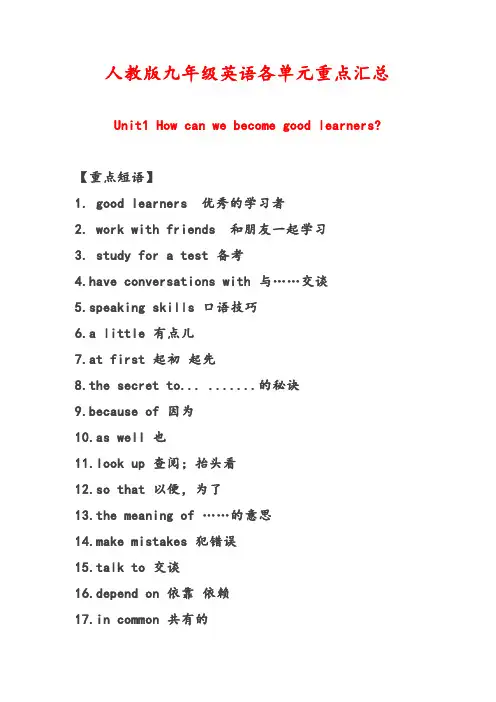 人教版九年级英语各单元重点汇总

Unit1 How can we become good learners?

【重点短语】

1. good learners 优秀的学习者

2. work with friends 和朋友一起学习

3. study for a test 备考

4.have conversations with 与……交谈

5.speaking skills 口语技巧

6.a little 有点儿

7.at first 起初 起先

8.the secret to... .......的秘诀

9.because of 因为

10.as well 也

11.look up 查阅；抬头看

12.so that 以便，为了

13.the meaning of ……的意思

14.make mistakes 犯错误

15.talk to 交谈

16.depend on 依靠 依赖

17.in common 共有的